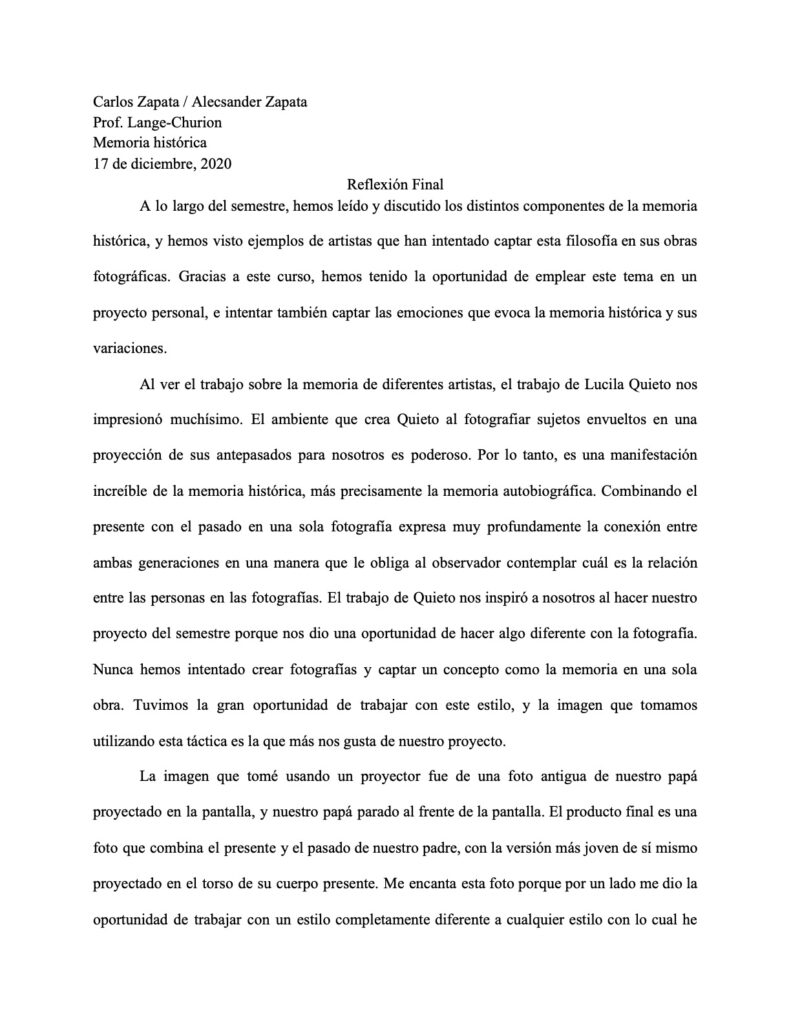 Carlos Zapata / Alecsander Zapata
Prof. Lange-Churion
Memoria histórica
17 de diciembre, 2020

Reflexión Final

A lo largo del semestre, hemos leído y discutido los distintos componentes de la memoria histórica, y hemos visto ejemplos de artistas que han intentado captar esta filosofía en sus obras fotográficas. Gracias a este curso, hemos tenido la oportunidad de emplear este tema en un proyecto personal, e intentar también captar las emociones que evoca la memoria histórica y sus variaciones.

Al ver el trabajo sobre la memoria de diferentes artistas, el trabajo de Lucila Quieto nos impresionó muchísimo. El ambiente que crea Quieto al fotografiar sujetos envueltos en una proyección de sus antepasados para nosotros es poderoso. Por lo tanto, es una manifestación increíble de la memoria histórica, más precisamente la memoria autobiográfica. Combinando el presente con el pasado en una sola fotografía expresa muy profundamente la conexión entre ambas generaciones en una manera que le obliga al observador contemplar cuál es la relación entre las personas en las fotografías. El trabajo de Quieto nos inspiró a nosotros al hacer nuestro proyecto del semestre porque nos dio una oportunidad de hacer algo diferente con la fotografía. Nunca hemos intentado crear fotografías y captar un concepto como la memoria en una sola obra. Tuvimos la gran oportunidad de trabajar con este estilo, y la imagen que tomamos utilizando esta táctica es la que más nos gusta de nuestro proyecto.

La imagen que tomé usando un proyector fue de una foto antigua de nuestro papá proyectado en la pantalla, y nuestro papá parado al frente de la pantalla. El producto final es una foto que combina el presente y el pasado de nuestro padre, con la versión más joven de sí mismo proyectado en el torso de su cuerpo presente. Me encanta esta foto porque por un lado me dio la oportunidad de trabajar con un estilo completamente diferente a cualquier estilo con lo cual he